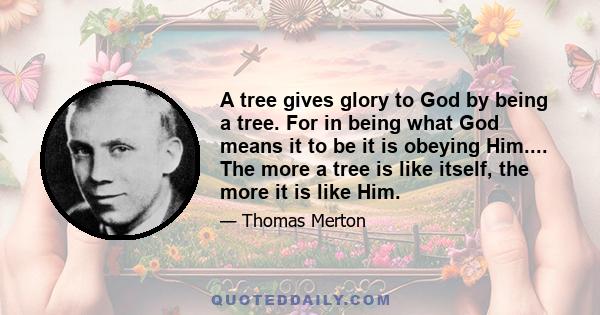 A tree gives glory to God by being a tree. For in being what God means it to be it is obeying Him.... The more a tree is like itself, the more it is like Him.

— Thomas Merton

QUOTEDDAILY.COM